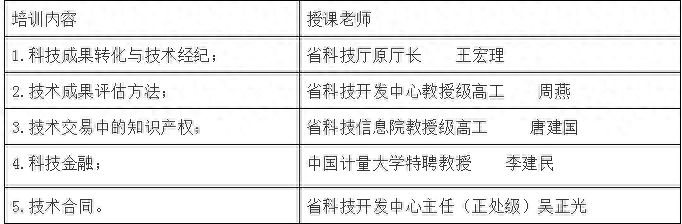 | 培训内容 | 授课老师 |
|---|---|
| 1.科技成果转化与技术经纪； | 省科技厅原厅长　王宏理 |
| 2.技术成果评估方法； | 省科技开发中心教授级高工　周燕 |
| 3.技术交易中的知识产权； | 省科技信息院教授级高工　唐建国 |
| 4.科技金融； | 中国计量大学特聘教授　李建民 |
| 5.技术合同。 | 省科技开发中心主任（正处级）吴正光 |